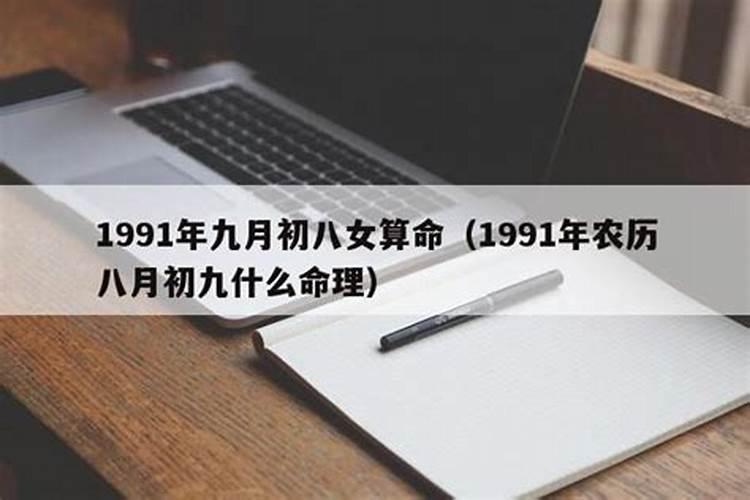 1991年九月初八女算命（1991年农历八月初九什么命理）